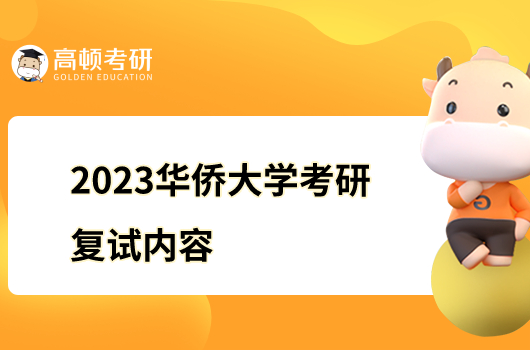 高顿考研
GOLDEN EDUCATION

2023华侨大学考研
复试内容